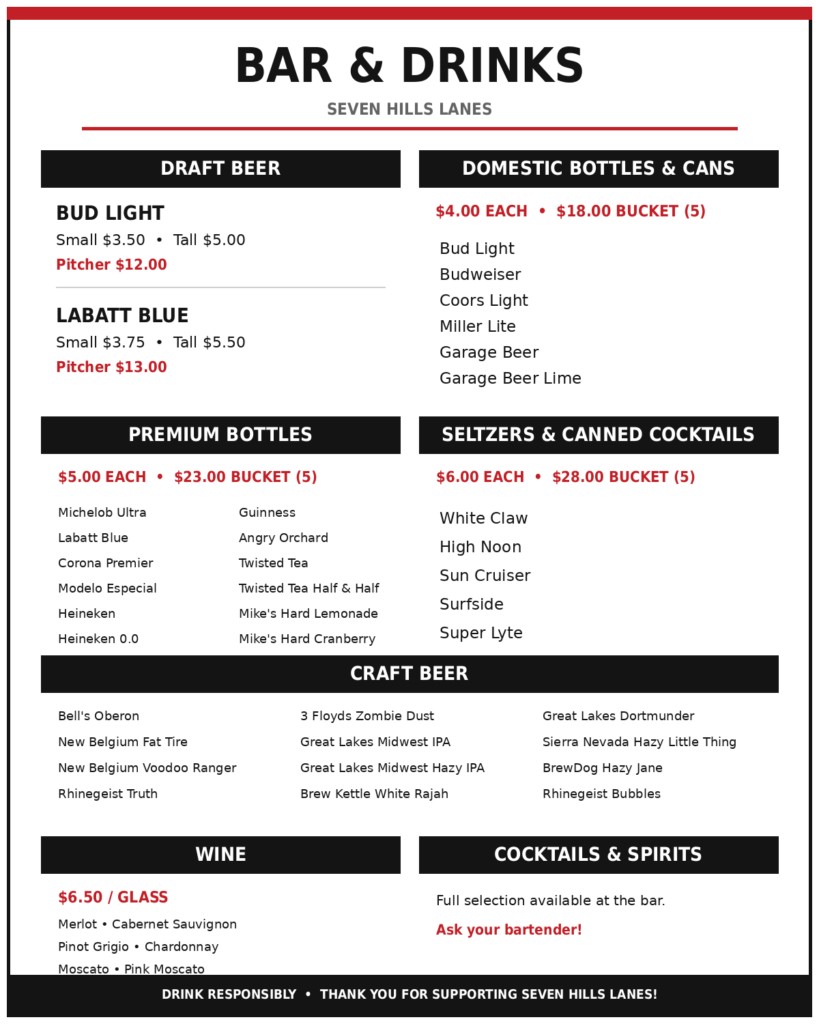 BAR & DRINKS

SEVEN HILLS LANES

DRAFT BEER

BUD LIGHT
Small $3.50 • Tall $5.00
Pitcher $12.00

LABATT BLUE
Small $3.75 • Tall $5.50
Pitcher $13.00

DOMESTIC BOTTLES & CANS

$4.00 EACH • $18.00 BUCKET (5)

Bud Light
Budweiser
Coors Light
Miller Lite
Garage Beer
Garage Beer Lime

PREMIUM BOTTLES

$5.00 EACH • $23.00 BUCKET (5)

Michelob Ultra
Labatt Blue
Corona Premier
Modelo Especial
Heineken
Heineken 0.0

Guinness
Angry Orchard
Twisted Tea
Twisted Tea Half & Half
Mike's Hard Lemonade
Mike's Hard Cranberry

SELTZERS & CANNED COCKTAILS

$6.00 EACH • $28.00 BUCKET (5)

White Claw
High Noon
Sun Cruiser
Surfside
Super Lyte

CRAFT BEER

Bell's Oberon
New Belgium Fat Tire
New Belgium Voodoo Ranger
Rhinegeist Truth

3 Floyds Zombie Dust
Great Lakes Midwest IPA
Great Lakes Midwest Hazy IPA
Brew Kettle White Rajah

Great Lakes Dortmunder
Sierra Nevada Hazy Little Thing
BrewDog Hazy Jane
Rhinegeist Bubbles

WINE

$6.50 / GLASS
Merlot • Cabernet Sauvignon
Pinot Grigio • Chardonnay
Moscato • Pink Moscato

COCKTAILS & SPIRITS

Full selection available at the bar.
Ask your bartender!

DRINK RESPONSIBLY • THANK YOU FOR SUPPORTING SEVEN HILLS LANES!